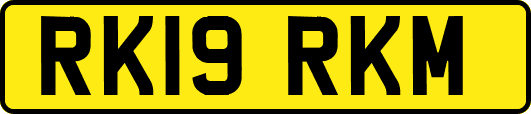 RK19 RKM